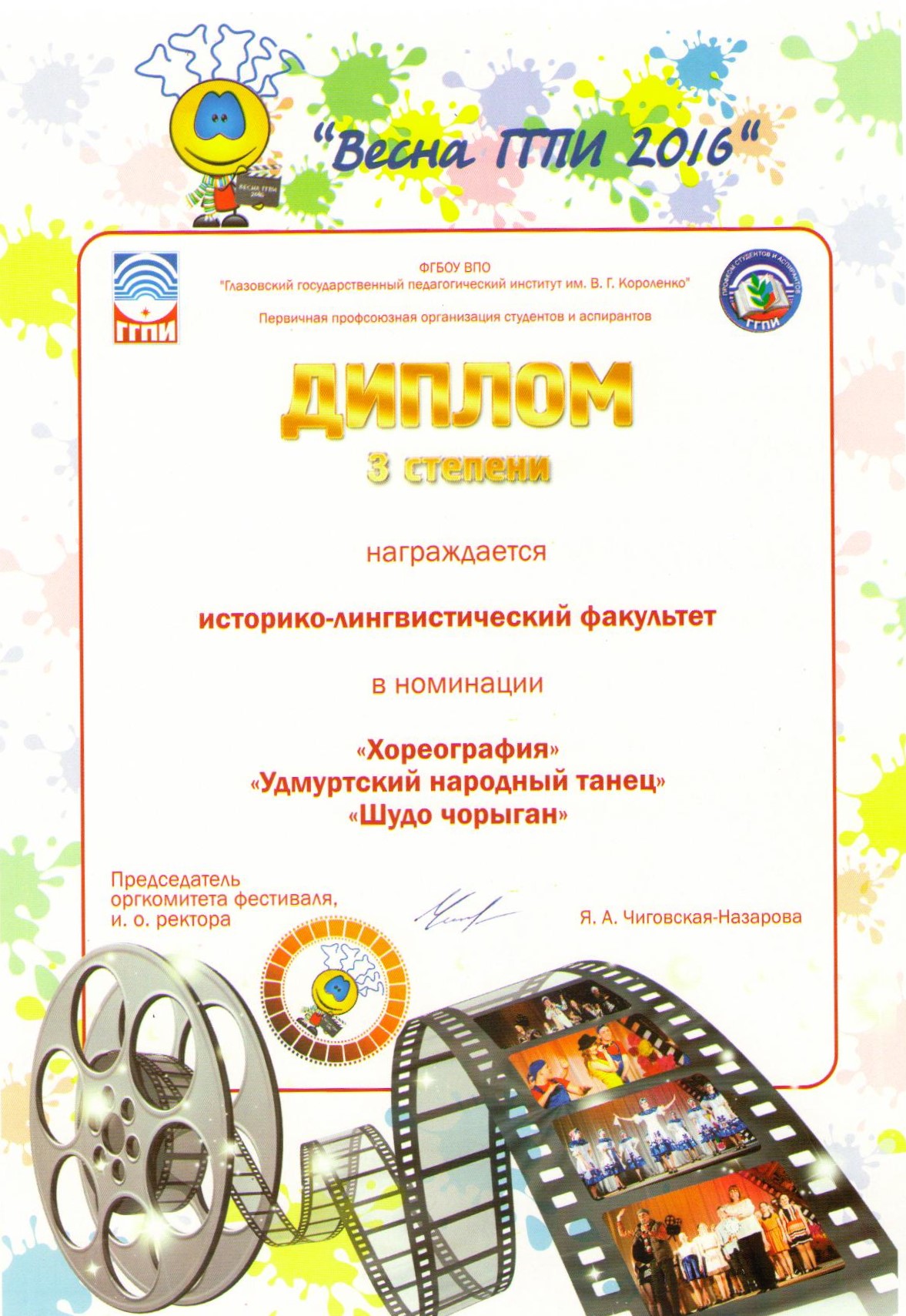 "Весна ГГПИ 2016"

ГГПИ

ФГБОУ ВПО
"Глазовский государственный педагогический институт им. В. Г. Короленко"
Первичная профсоюзная организация студентов и аспирантов

ПРОФКОМ СТУДЕНТОВ И АСПИРАНТОВ
ГГПИ

ДИПЛОМ
3 степени

награждается

историко-лингвистический факультет

в номинации

«Хореография»
«Удмуртский народный танец»
«Шудо чорыган»

Председатель
оргкомитета фестиваля,
и. о. ректора

Я. А. Чиговская-Назарова